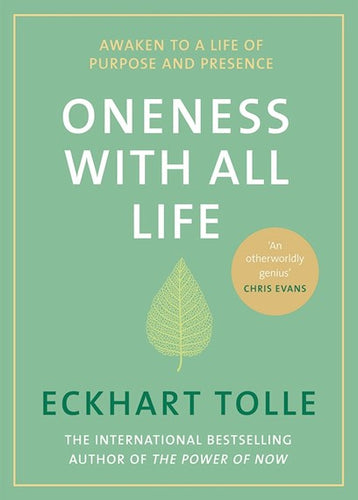 AWAKEN TO A LIFE OF
PURPOSE AND PRESENCE

ONENESS
WITH ALL
LIFE

'An otherworldly genius'
CHRIS EVANS

ECKHART TOLLE

THE INTERNATIONAL BESTSELLING
AUTHOR OF THE POWER OF NOW